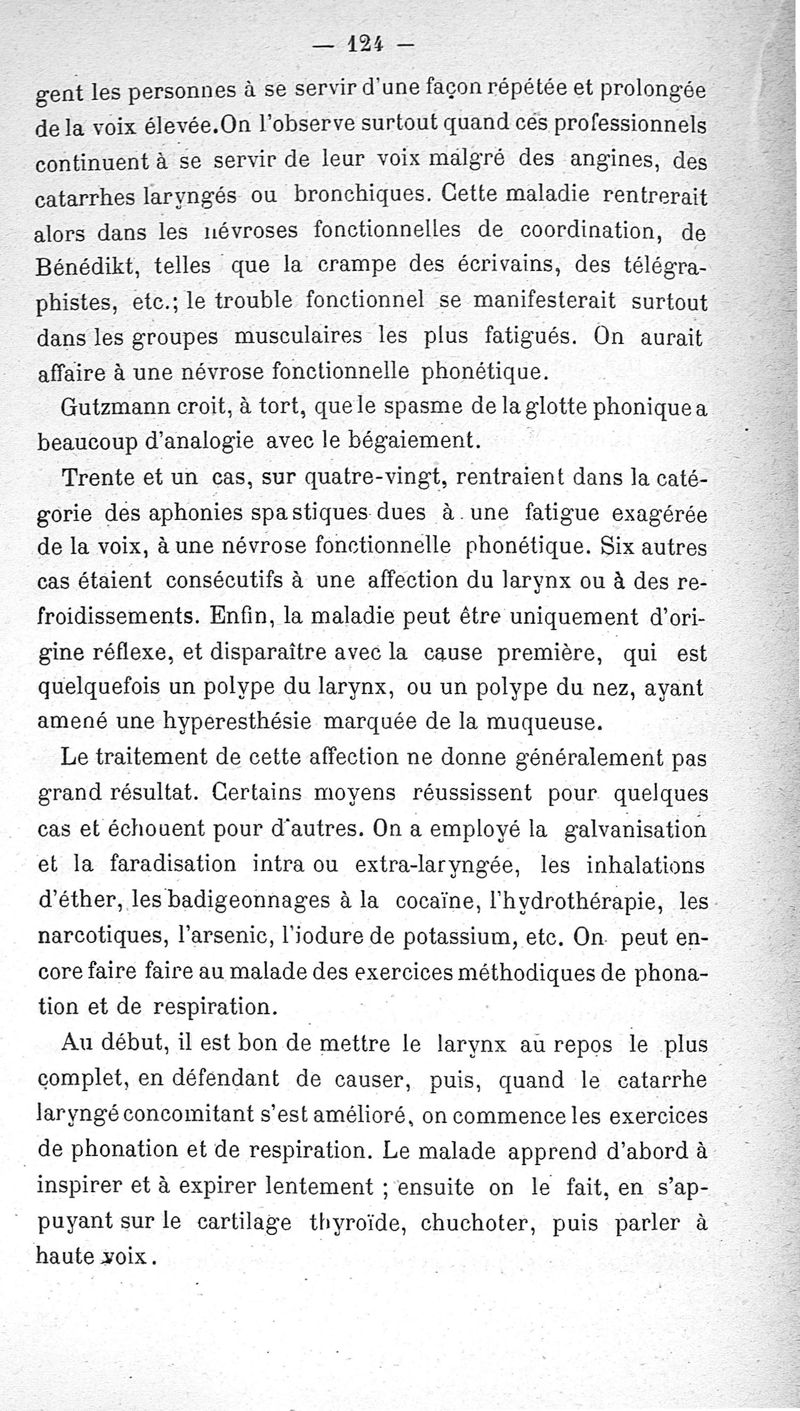 — 124 —

gent les personnes à se servir d'une façon répétée et prolongée de la voix élevée.On l'observe surtout quand ces professionnels continuent à se servir de leur voix malgré des angines, des catarrhes laryngés ou bronchiques. Cette maladie rentrerait alors dans les névroses fonctionnelles de coordination, de Bénédikt, telles que la crampe des écrivains, des télégraphistes, etc.; le trouble fonctionnel se manifesterait surtout dans les groupes musculaires les plus fatigués. On aurait affaire à une névrose fonctionnelle phonétique.

Gutzmann croit, à tort, que le spasme de la glotte phonique a beaucoup d'analogie avec le bégaiement.

Trente et un cas, sur quatre-vingt, rentraient dans la catégorie des aphonies spastiques dues à une fatigue exagérée de la voix, à une névrose fonctionnelle phonétique. Six autres cas étaient consécutifs à une affection du larynx ou à des refroidissements. Enfin, la maladie peut être uniquement d'origine réflexe, et disparaître avec la cause première, qui est quelquefois un polype du larynx, ou un polype du nez, ayant amené une hyperesthésie marquée de la muqueuse.

Le traitement de cette affection ne donne généralement pas grand résultat. Certains moyens réussissent pour quelques cas et échouent pour d'autres. On a employé la galvanisation et la faradisation intra ou extra-laryngée, les inhalations d'éther, les badigeonnages à la cocaïne, l'hydrothérapie, les narcotiques, l'arsenic, l'iodure de potassium, etc. On peut encore faire faire au malade des exercices méthodiques de phonation et de respiration.

Au début, il est bon de mettre le larynx au repos le plus complet, en défendant de causer, puis, quand le catarrhe laryngé concomitant s'est amélioré, on commence les exercices de phonation et de respiration. Le malade apprend d'abord à inspirer et à expirer lentement ; ensuite on le fait, en s'appuyant sur le cartilage thyroïde, chuchoter, puis parler à haute voix.